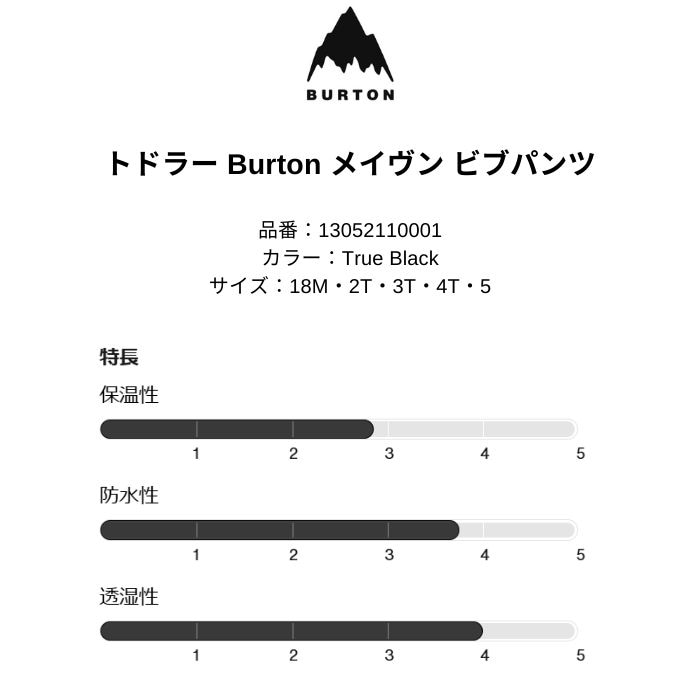 BURTON

トドラー Burton メイヴン ビブパンツ

品番：13052110001
カラー：True Black
サイズ：18M・2T・3T・4T・5

特長

保温性

1
2
3
4
5

防水性

1
2
3
4
5

透湿性

1
2
3
4
5